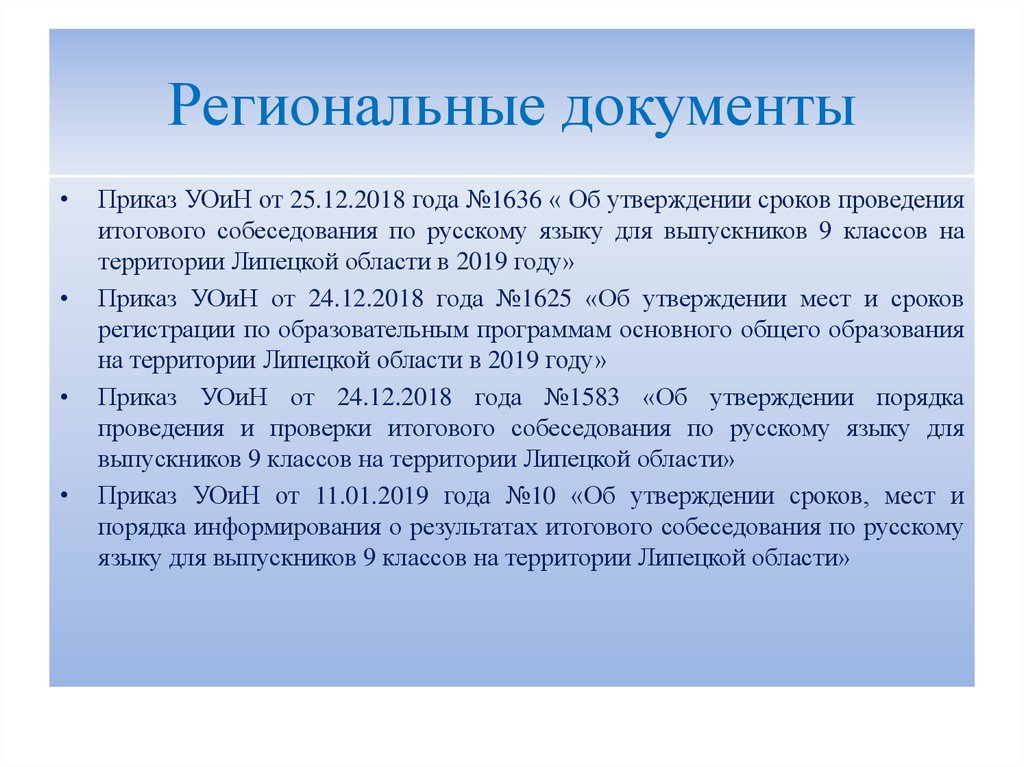 Региональные документы

• Приказ УОиН от 25.12.2018 года №1636 « Об утверждении сроков проведения итогового собеседования по русскому языку для выпускников 9 классов на территории Липецкой области в 2019 году»

• Приказ УОиН от 24.12.2018 года №1625 «Об утверждении мест и сроков регистрации по образовательным программам основного общего образования на территории Липецкой области в 2019 году»

• Приказ УОиН от 24.12.2018 года №1583 «Об утверждении порядка проведения и проверки итогового собеседования по русскому языку для выпускников 9 классов на территории Липецкой области»

• Приказ УОиН от 11.01.2019 года №10 «Об утверждении сроков, мест и порядка информирования о результатах итогового собеседования по русскому языку для выпускников 9 классов на территории Липецкой области»